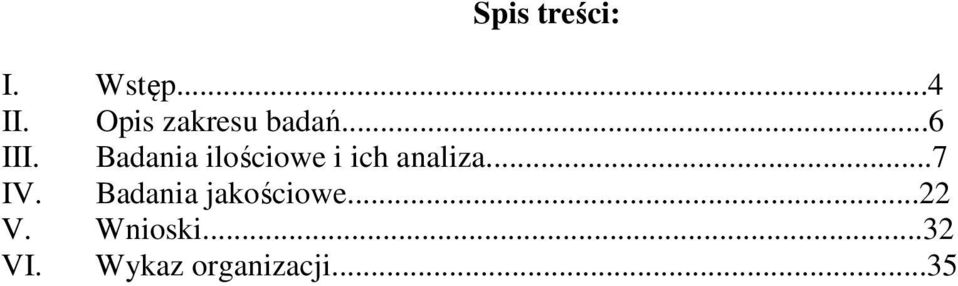 Spis treści:

I. Wstęp...4
II. Opis zakresu badań...6
III. Badania ilościowe i ich analiza...7
IV. Badania jakościowe...22
V. Wnioski...32
VI. Wykaz organizacji...35